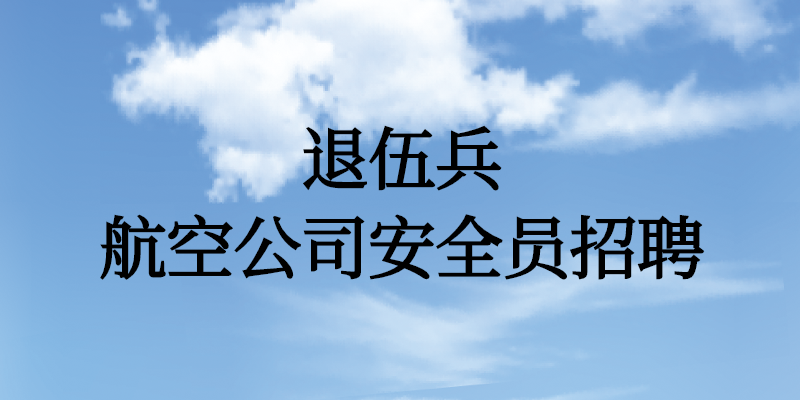 退伍兵
航空公司安全员招聘